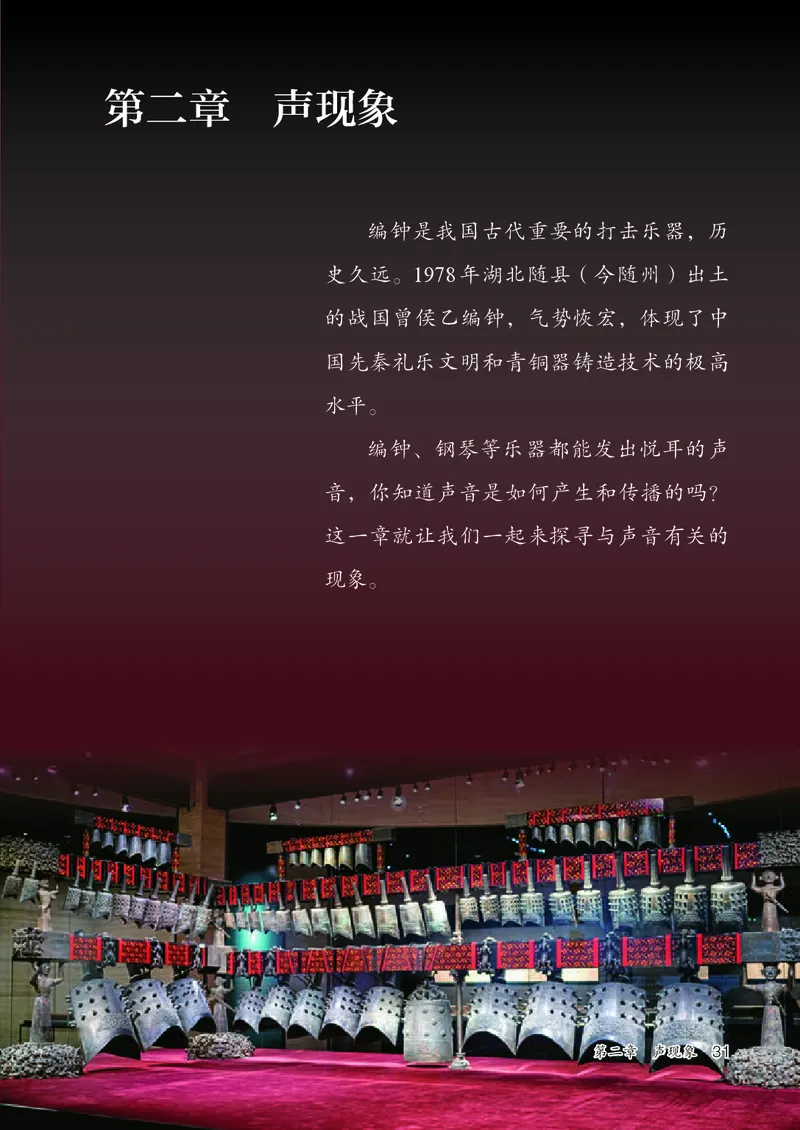 第二章　声现象

编钟是我国古代重要的打击乐器，历史久远。1978年湖北随县（今随州）出土的战国曾侯乙编钟，气势恢宏，体现了中国先秦礼乐文明和青铜器铸造技术的极高水平。

编钟、钢琴等乐器都能发出悦耳的声音，你知道声音是如何产生和传播的吗？这一章就让我们一起来探寻与声音有关的现象。

第二章　声现象　31